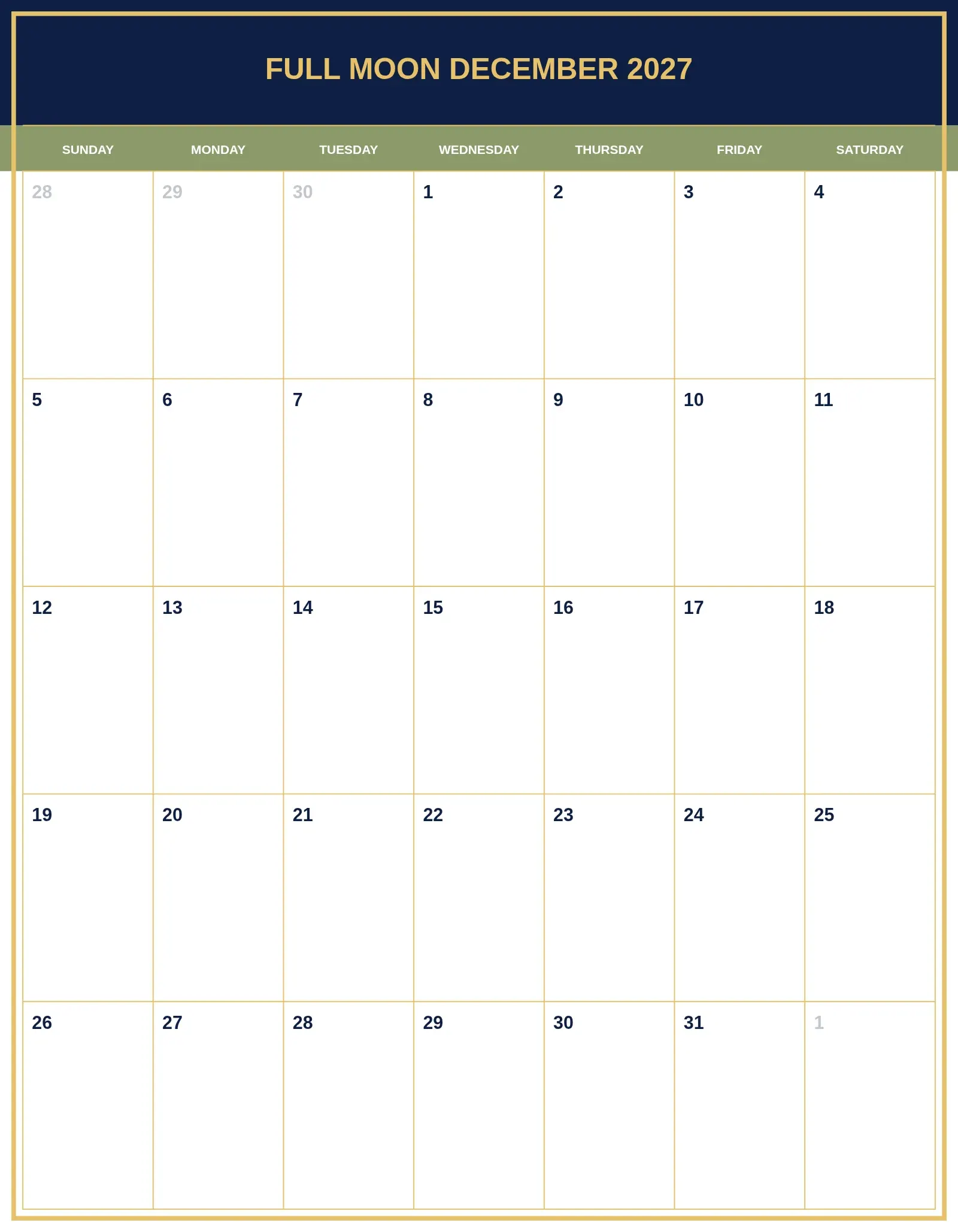 FULL MOON DECEMBER 2027

| SUNDAY | MONDAY | TUESDAY | WEDNESDAY | THURSDAY | FRIDAY | SATURDAY |
|---|---|---|---|---|---|---|
| 28 | 29 | 30 | 1 | 2 | 3 | 4 |
| 5 | 6 | 7 | 8 | 9 | 10 | 11 |
| 12 | 13 | 14 | 15 | 16 | 17 | 18 |
| 19 | 20 | 21 | 22 | 23 | 24 | 25 |
| 26 | 27 | 28 | 29 | 30 | 31 | 1 |